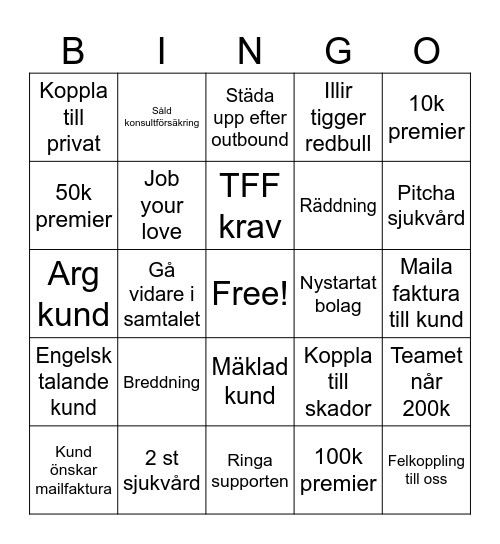 | B | I | N | G | O |
|---|---|---|---|---|
| Koppla till privat | Såld konsultförsäkring | Städa upp efter outbound | Illir tigger redbull | 10k premier |
| 50k premier | Job your love | TFF krav | Räddning | Pitcha sjukvård |
| Arg kund | Gå vidare i samtalet | Free! | Nystartat bolag | Maila faktura till kund |
| Engelsk talande kund | Breddning | Mäklad kund | Koppla till skador | Teamet når 200k |
| Kund önskar mailfaktura | 2 st sjukvård | Ringa supporten | 100k premier | Felkoppling till oss |